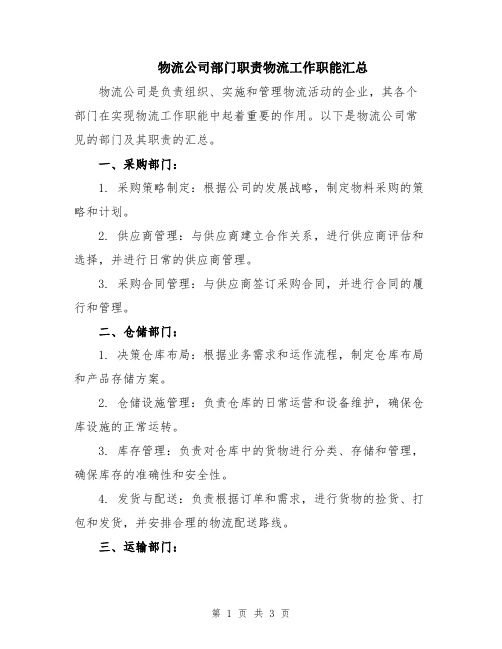 物流公司部门职责物流工作职能汇总

物流公司是负责组织、实施和管理物流活动的企业，其各个部门在实现物流工作职能中起着重要的作用。以下是物流公司常见的部门及其职责的汇总。

一、采购部门：

1. 采购策略制定：根据公司的发展战略，制定物料采购的策略和计划。

2. 供应商管理：与供应商建立合作关系，进行供应商评估和选择，并进行日常的供应商管理。

3. 采购合同管理：与供应商签订采购合同，并进行合同的履行和管理。

二、仓储部门：

1. 决策仓库布局：根据业务需求和运作流程，制定仓库布局和产品存储方案。

2. 仓储设施管理：负责仓库的日常运营和设备维护，确保仓库设施的正常运转。

3. 库存管理：负责对仓库中的货物进行分类、存储和管理，确保库存的准确性和安全性。

4. 发货与配送：负责根据订单和需求，进行货物的捡货、打包和发货，并安排合理的物流配送路线。

三、运输部门：

第 1 页 共 3 页